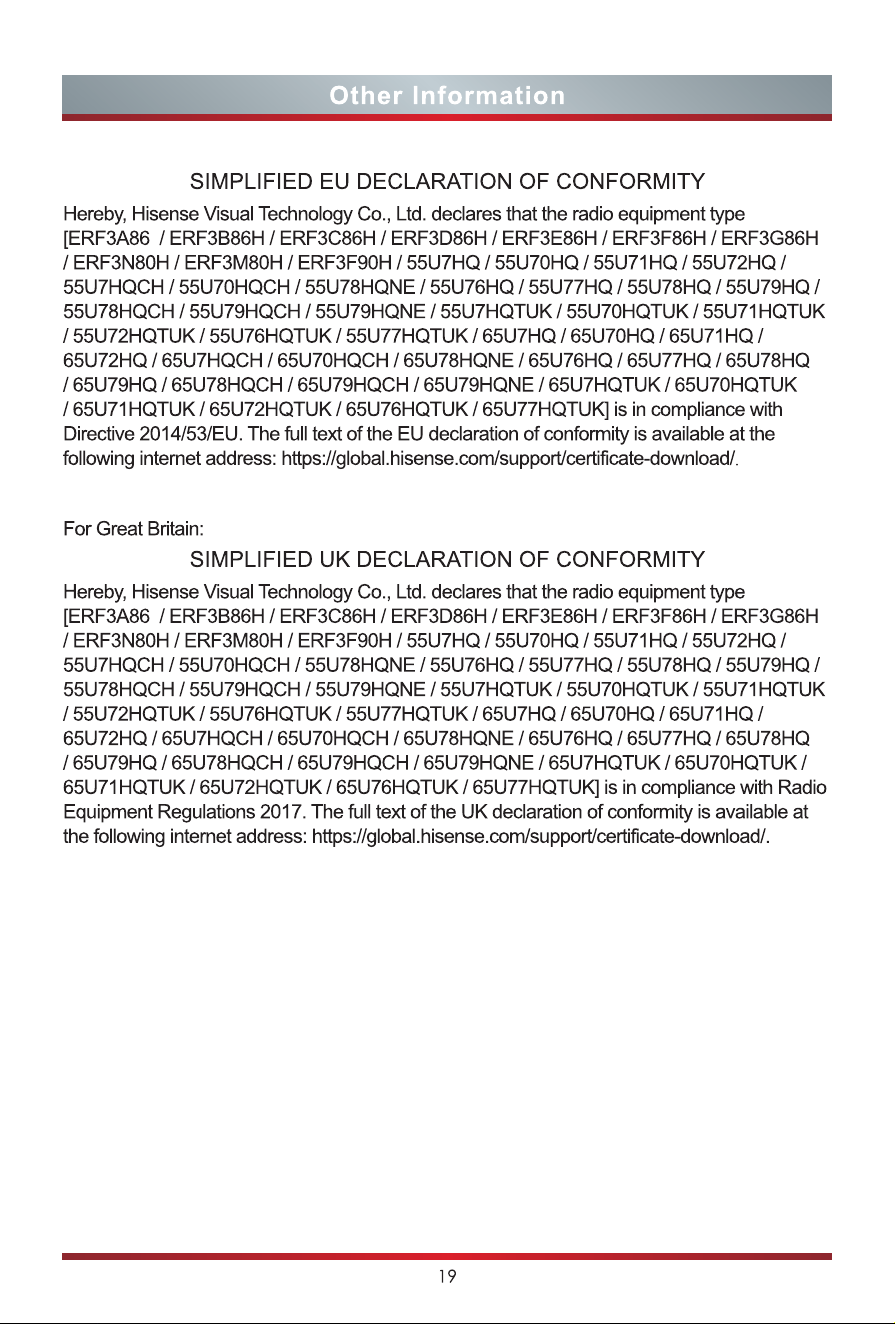 Other Information

SIMPLIFIED EU DECLARATION OF CONFORMITY

Hereby, Hisense Visual Technology Co., Ltd. declares that the radio equipment type [ERF3A86 / ERF3B86H / ERF3C86H / ERF3D86H / ERF3E86H / ERF3F86H / ERF3G86H / ERF3N80H / ERF3M80H / ERF3F90H / 55U7HQ / 55U70HQ / 55U71HQ / 55U72HQ / 55U7HQCH / 55U70HQCH / 55U78HQNE / 55U76HQ / 55U77HQ / 55U78HQ / 55U79HQ / 55U78HQCH / 55U79HQCH / 55U79HQNE / 55U7HQTUK / 55U70HQTUK / 55U71HQTUK / 55U72HQTUK / 55U76HQTUK / 55U77HQTUK / 65U7HQ / 65U70HQ / 65U71HQ / 65U72HQ / 65U7HQCH / 65U70HQCH / 65U78HQNE / 65U76HQ / 65U77HQ / 65U78HQ / 65U79HQ / 65U78HQCH / 65U79HQCH / 65U79HQNE / 65U7HQTUK / 65U70HQTUK / 65U71HQTUK / 65U72HQTUK / 65U76HQTUK / 65U77HQTUK] is in compliance with Directive 2014/53/EU. The full text of the EU declaration of conformity is available at the following internet address: https://global.hisense.com/support/certificate-download/.

For Great Britain:

SIMPLIFIED UK DECLARATION OF CONFORMITY

Hereby, Hisense Visual Technology Co., Ltd. declares that the radio equipment type [ERF3A86 / ERF3B86H / ERF3C86H / ERF3D86H / ERF3E86H / ERF3F86H / ERF3G86H / ERF3N80H / ERF3M80H / ERF3F90H / 55U7HQ / 55U70HQ / 55U71HQ / 55U72HQ / 55U7HQCH / 55U70HQCH / 55U78HQNE / 55U76HQ / 55U77HQ / 55U78HQ / 55U79HQ / 55U78HQCH / 55U79HQCH / 55U79HQNE / 55U7HQTUK / 55U70HQTUK / 55U71HQTUK / 55U72HQTUK / 55U76HQTUK / 55U77HQTUK / 65U7HQ / 65U70HQ / 65U71HQ / 65U72HQ / 65U7HQCH / 65U70HQCH / 65U78HQNE / 65U76HQ / 65U77HQ / 65U78HQ / 65U79HQ / 65U78HQCH / 65U79HQCH / 65U79HQNE / 65U7HQTUK / 65U70HQTUK / 65U71HQTUK / 65U72HQTUK / 65U76HQTUK / 65U77HQTUK] is in compliance with Radio Equipment Regulations 2017. The full text of the UK declaration of conformity is available at the following internet address: https://global.hisense.com/support/certificate-download/.

19